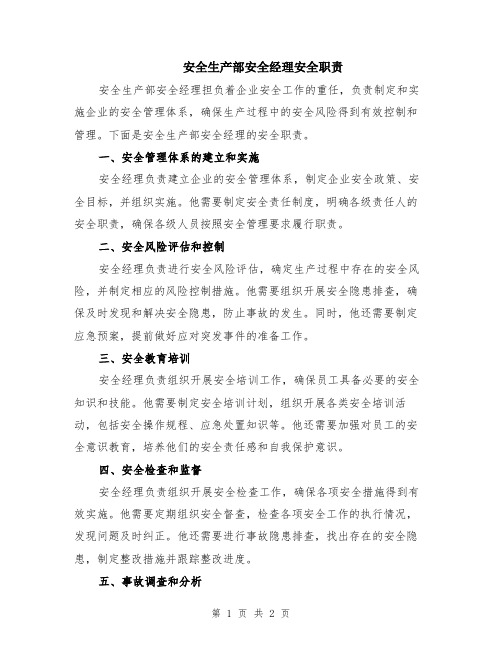 安全生产部安全经理安全职责

安全生产部安全经理担负着企业安全工作的重任，负责制定和实施企业的安全管理体系，确保生产过程中的安全风险得到有效控制和管理。下面是安全生产部安全经理的安全职责。

一、安全管理体系的建立和实施

安全经理负责建立企业的安全管理体系，制定企业安全政策、安全目标，并组织实施。他需要制定安全责任制度，明确各级责任人的安全职责，确保各级人员按照安全管理要求履行职责。

二、安全风险评估和控制

安全经理负责进行安全风险评估，确定生产过程中存在的安全风险，并制定相应的风险控制措施。他需要组织开展安全隐患排查，确保及时发现和解决安全隐患，防止事故的发生。同时，他还需要制定应急预案，提前做好应对突发事件的准备工作。

三、安全教育培训

安全经理负责组织开展安全培训工作，确保员工具备必要的安全知识和技能。他需要制定安全培训计划，组织开展各类安全培训活动，包括安全操作规程、应急处置知识等。他还需要加强对员工的安全意识教育，培养他们的安全责任感和自我保护意识。

四、安全检查和监督

安全经理负责组织开展安全检查工作，确保各项安全措施得到有效实施。他需要定期组织安全督查，检查各项安全工作的执行情况，发现问题及时纠正。他还需要进行事故隐患排查，找出存在的安全隐患，制定整改措施并跟踪整改进度。

五、事故调查和分析

第 1 页 共 2 页